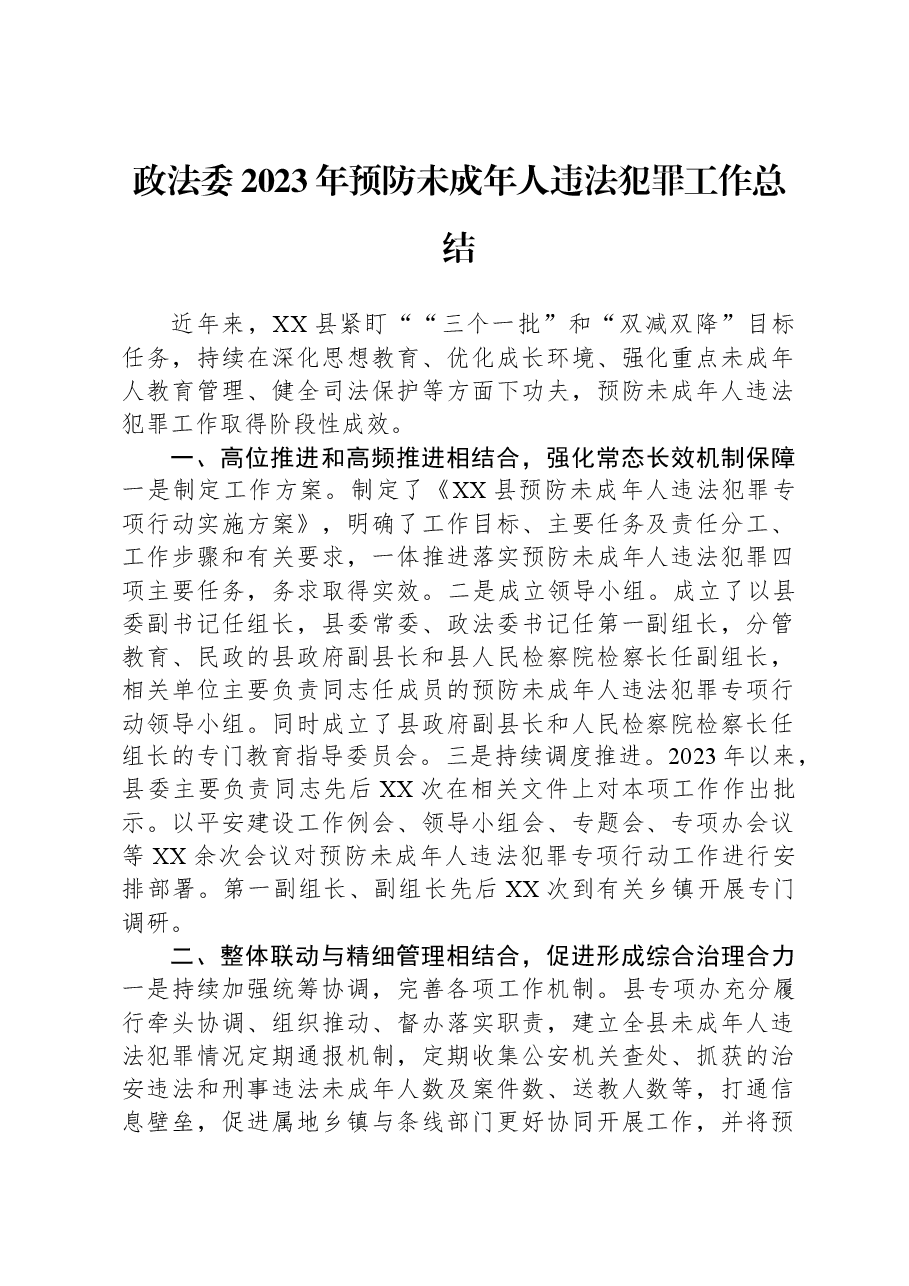 政法委2023年预防未成年人违法犯罪工作总结

近年来，XX县紧盯““三个一批”和“双减双降”目标任务，持续在深化思想教育、优化成长环境、强化重点未成年人教育管理、健全司法保护等方面下功夫，预防未成年人违法犯罪工作取得阶段性成效。

一、高位推进和高频推进相结合，强化常态长效机制保障

一是制定工作方案。制定了《XX县预防未成年人违法犯罪专项行动实施方案》，明确了工作目标、主要任务及责任分工、工作步骤和有关要求，一体推进落实预防未成年人违法犯罪四项主要任务，务求取得实效。二是成立领导小组。成立了以县委副书记任组长，县委常委、政法委书记任第一副组长，分管教育、民政的县政府副县长和县人民检察院检察长任副组长，相关单位主要负责同志任成员的预防未成年人违法犯罪专项行动领导小组。同时成立了县政府副县长和人民检察院检察长任组长的专门教育指导委员会。三是持续调度推进。2023年以来，县委主要负责同志先后XX次在相关文件上对本项工作作出批示。以平安建设工作例会、领导小组会、专题会、专项办会议等XX余次会议对预防未成年人违法犯罪专项行动工作进行安排部署。第一副组长、副组长先后XX次到有关乡镇开展专门调研。

二、整体联动与精细管理相结合，促进形成综合治理合力

一是持续加强统筹协调，完善各项工作机制。县专项办充分履行牵头协调、组织推动、督办落实职责，建立全县未成年人违法犯罪情况定期通报机制，定期收集公安机关查处、抓获的治安违法和刑事违法未成年人数及案件数、送教人数等，打通信息壁垒，促进属地乡镇与条线部门更好协同开展工作，并将预